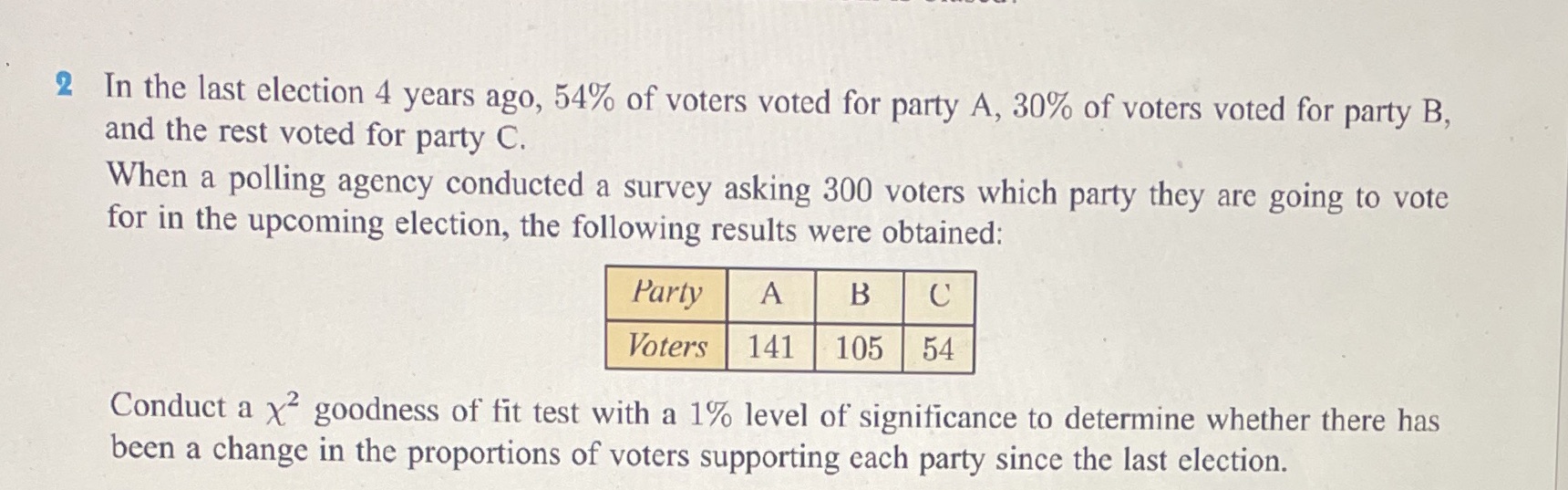 2 In the last election 4 years ago, 54% of voters voted for party A, 30% of voters voted for party B, and the rest voted for party C.

When a polling agency conducted a survey asking 300 voters which party they are going to vote for in the upcoming election, the following results were obtained:

| Party | A | B | C |
|---|---|---|---|
| Voters | 141 | 105 | 54 |

Conduct a $\chi^2$ goodness of fit test with a 1% level of significance to determine whether there has been a change in the proportions of voters supporting each party since the last election.